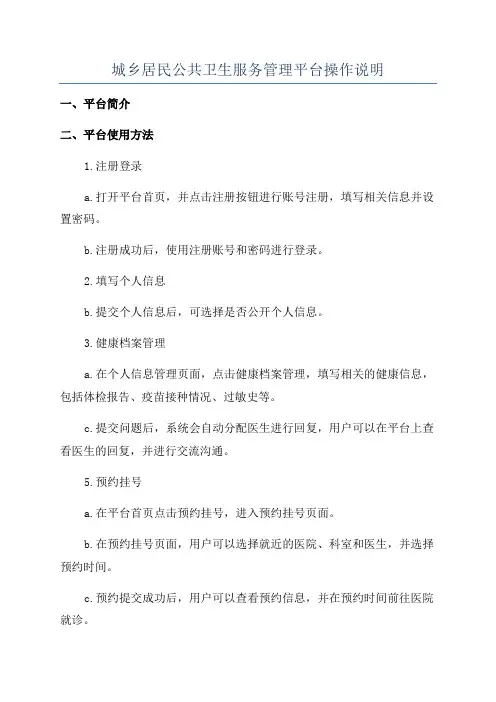 城乡居民公共卫生服务管理平台操作说明

一、平台简介

二、平台使用方法

1.注册登录

a.打开平台首页，并点击注册按钮进行账号注册，填写相关信息并设置密码。

b.注册成功后，使用注册账号和密码进行登录。

2.填写个人信息

b.提交个人信息后，可选择是否公开个人信息。

3.健康档案管理

a.在个人信息管理页面，点击健康档案管理，填写相关的健康信息，包括体检报告、疫苗接种情况、过敏史等。

c.提交问题后，系统会自动分配医生进行回复，用户可以在平台上查看医生的回复，并进行交流沟通。

5.预约挂号

a.在平台首页点击预约挂号，进入预约挂号页面。

b.在预约挂号页面，用户可以选择就近的医院、科室和医生，并选择预约时间。

c.预约提交成功后，用户可以查看预约信息，并在预约时间前往医院就诊。